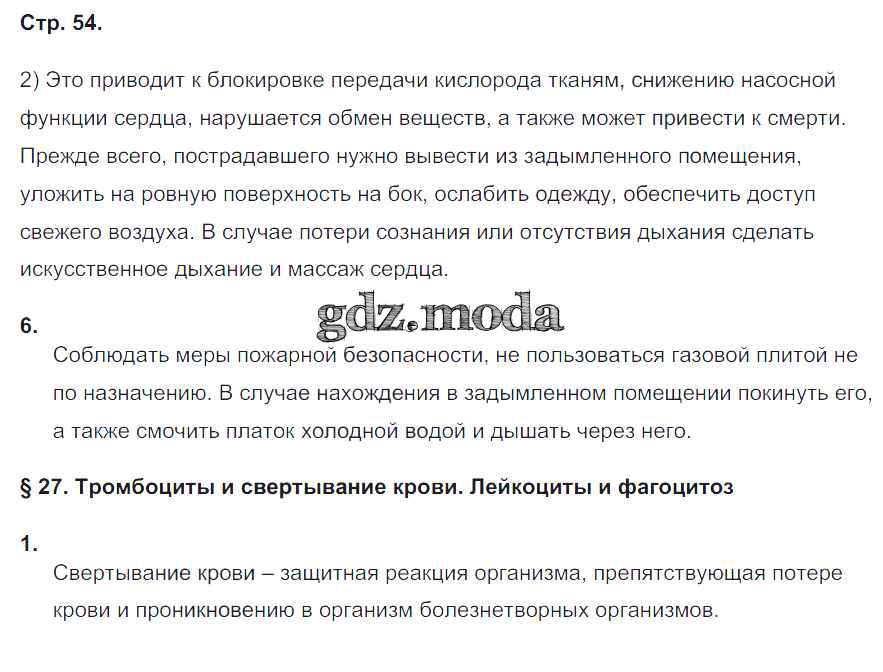 Стр. 54.

2) Это приводит к блокировке передачи кислорода тканям, снижению насосной функции сердца, нарушается обмен веществ, а также может привести к смерти. Прежде всего, пострадавшего нужно вывести из задымленного помещения, уложить на ровную поверхность на бок, ослабить одежду, обеспечить доступ свежего воздуха. В случае потери сознания или отсутствия дыхания сделать искусственное дыхание и массаж сердца.

6.

Соблюдать меры пожарной безопасности, не пользоваться газовой плитой не по назначению. В случае нахождения в задымленном помещении покинуть его, а также смочить платок холодной водой и дышать через него.

§ 27. Тромбоциты и свертывание крови. Лейкоциты и фагоцитоз

1.

Свертывание крови – защитная реакция организма, препятствующая потере крови и проникновению в организм болезнетворных организмов.

gdz.moda